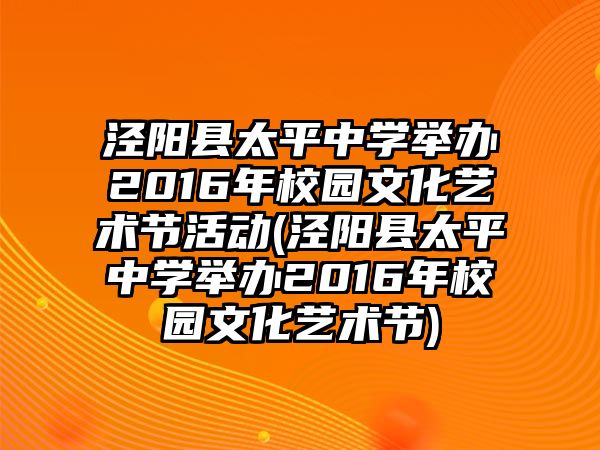 泾阳县太平中学举办2016年校园文化艺术节活动(泾阳县太平中学举办2016年校园文化艺术节)